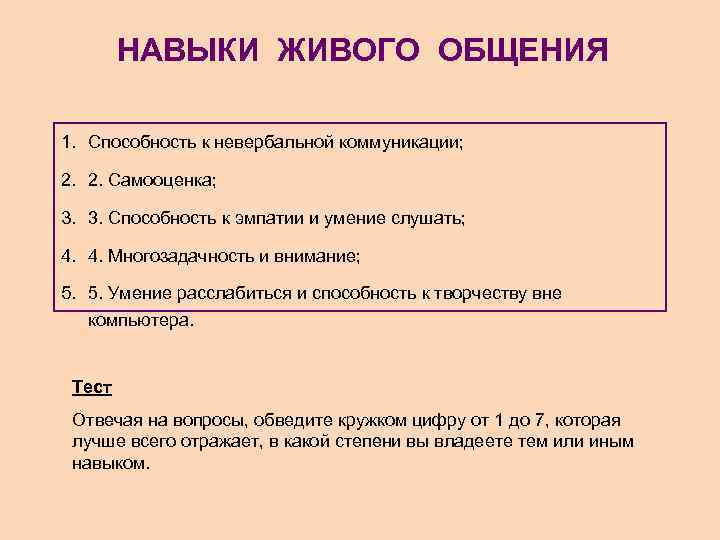 НАВЫКИ ЖИВОГО ОБЩЕНИЯ

1. Способность к невербальной коммуникации;
2. 2. Самооценка;
3. 3. Способность к эмпатии и умение слушать;
4. 4. Многозадачность и внимание;
5. 5. Умение расслабиться и способность к творчеству вне компьютера.

Тест

Отвечая на вопросы, обведите кружком цифру от 1 до 7, которая лучше всего отражает, в какой степени вы владеете тем или иным навыком.